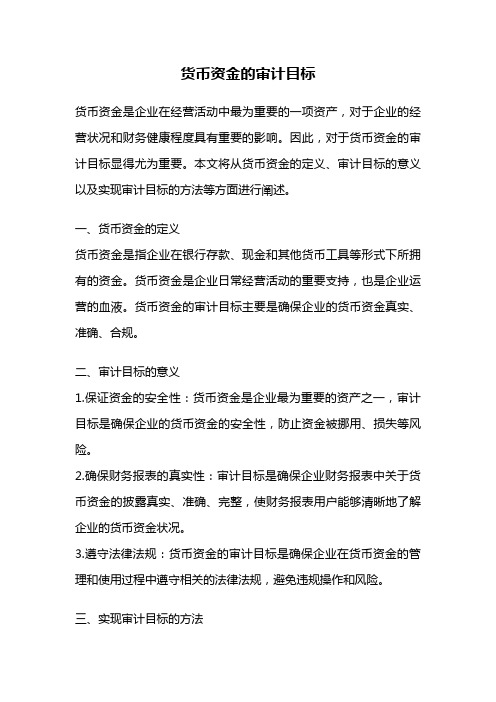 货币资金的审计目标

货币资金是企业在经营活动中最为重要的一项资产，对于企业的经营状况和财务健康程度具有重要的影响。因此，对于货币资金的审计目标显得尤为重要。本文将从货币资金的定义、审计目标的意义以及实现审计目标的方法等方面进行阐述。

一、货币资金的定义
货币资金是指企业在银行存款、现金和其他货币工具等形式下所拥有的资金。货币资金是企业日常经营活动的重要支持，也是企业运营的血液。货币资金的审计目标主要是确保企业的货币资金真实、准确、合规。

二、审计目标的意义
1.保证资金的安全性：货币资金是企业最为重要的资产之一，审计目标是确保企业的货币资金的安全性，防止资金被挪用、损失等风险。
2.确保财务报表的真实性：审计目标是确保企业财务报表中关于货币资金的披露真实、准确、完整，使财务报表用户能够清晰地了解企业的货币资金状况。
3.遵守法律法规：货币资金的审计目标是确保企业在货币资金的管理和使用过程中遵守相关的法律法规，避免违规操作和风险。

三、实现审计目标的方法